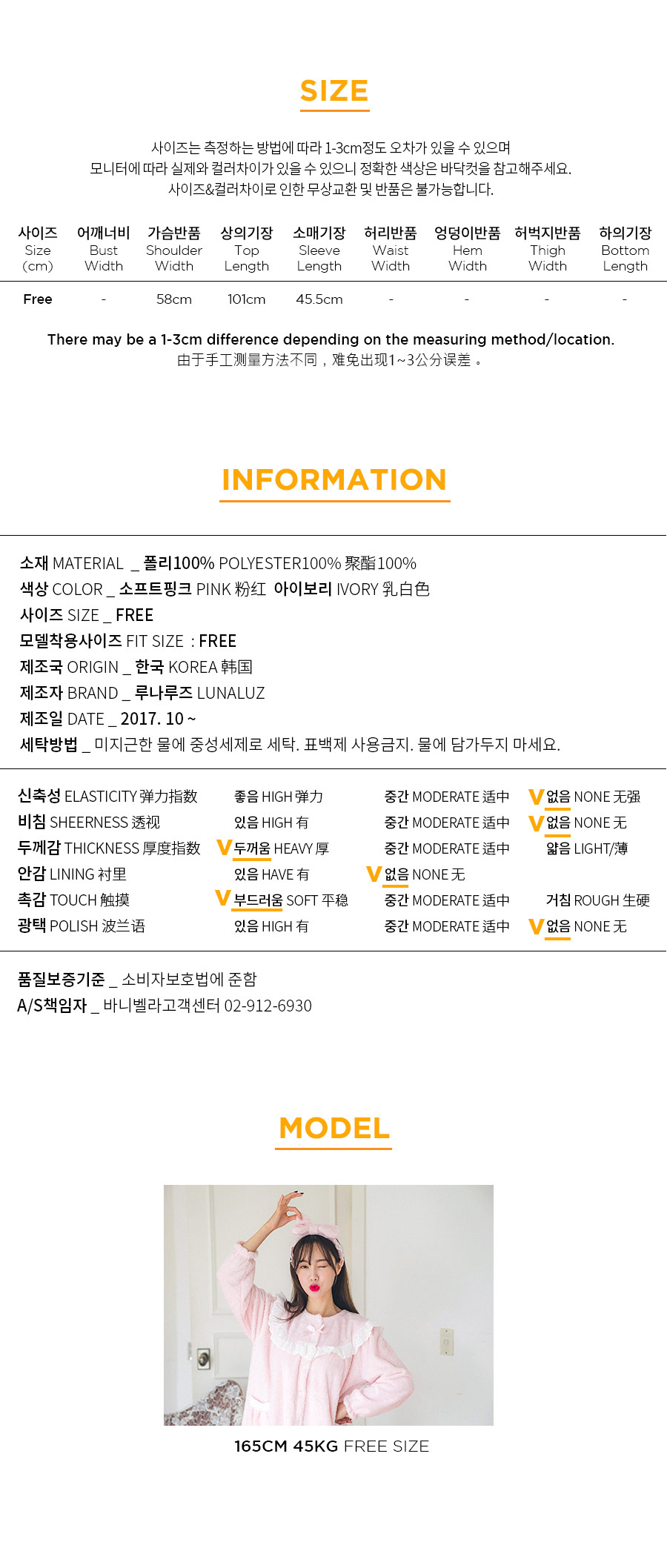 SIZE

사이즈는 측정하는 방법에 따라 1-3cm정도 오차가 있을 수 있으며
모니터에 따라 실제와 컬러차이가 있을 수 있으니 정확한 색상은 바닥컷을 참고해주세요.
사이즈&컬러차이로 인한 무상교환 및 반품은 불가능합니다.

| 사이즈 Size (cm) | 어깨너비 Bust Width | 가슴반품 Shoulder Width | 상의기장 Top Length | 소매기장 Sleeve Length | 허리반품 Waist Width | 엉덩이반품 Hem Width | 허벅지반품 Thigh Width | 하의기장 Bottom Length |
|---|---|---|---|---|---|---|---|---|
| Free | - | 58cm | 101cm | 45.5cm | - | - | - | - |

There may be a 1-3cm difference depending on the measuring method/location.
由于手工测量方法不同，难免出现1~3公分误差。

INFORMATION

소재 MATERIAL _ 폴리100% POLYESTER100% 聚酯100%
색상 COLOR _ 소프트핑크 PINK 粉红 아이보리 IVORY 乳白色
사이즈 SIZE _ FREE
모델착용사이즈 FIT SIZE : FREE
제조국 ORIGIN _ 한국 KOREA 韩国
제조자 BRAND _ 루나루즈 LUNALUZ
제조일 DATE _ 2017. 10 ~
세탁방법 _ 미지근한 물에 중성세제로 세탁. 표백제 사용금지. 물에 담가두지 마세요.

신축성 ELASTICITY 弹力指数 좋음 HIGH 弹力 중간 MODERATE 适中 V 없음 NONE 无强
비침 SHEERNESS 透视 있음 HIGH 有 중간 MODERATE 适中 V 없음 NONE 无
두께감 THICKNESS 厚度指数 V 두꺼움 HEAVY 厚 중간 MODERATE 适中 얇음 LIGHT/薄
안감 LINING 衬里 있음 HAVE 有 V 없음 NONE 无
촉감 TOUCH 触摸 V 부드러움 SOFT 平稳 중간 MODERATE 适中 거침 ROUGH 生硬
광택 POLISH 波兰语 있음 HIGH 有 중간 MODERATE 适中 V 없음 NONE 无

품질보증기준 _ 소비자보호법에 준함
A/S책임자 _ 바니벨라고객센터 02-912-6930

MODEL

165CM 45KG FREE SIZE